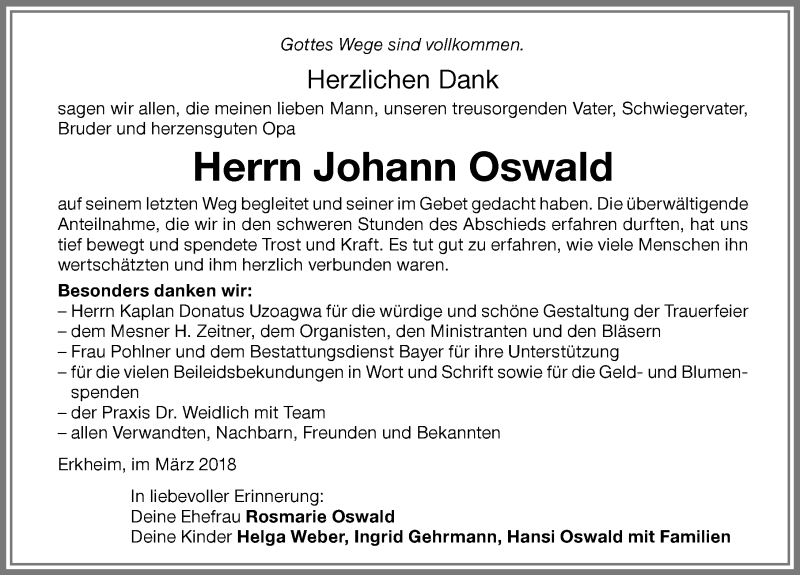 Gottes Wege sind vollkommen.

Herzlichen Dank

sagen wir allen, die meinen lieben Mann, unseren treusorgenden Vater, Schwiegervater, Bruder und herzensguten Opa

Herrn Johann Oswald

auf seinem letzten Weg begleitet und seiner im Gebet gedacht haben. Die überwältigende Anteilnahme, die wir in den schweren Stunden des Abschieds erfahren durften, hat uns tief bewegt und spendete Trost und Kraft. Es tut gut zu erfahren, wie viele Menschen ihn wertschätzten und ihm herzlich verbunden waren.

Besonders danken wir:
– Herrn Kaplan Donatus Uzoagwa für die würdige und schöne Gestaltung der Trauerfeier
– dem Mesner H. Zeitner, dem Organisten, den Ministranten und den Bläsern
– Frau Pohlner und dem Bestattungsdienst Bayer für ihre Unterstützung
– für die vielen Beileidsbekundungen in Wort und Schrift sowie für die Geld- und Blumenspenden
– der Praxis Dr. Weidlich mit Team
– allen Verwandten, Nachbarn, Freunden und Bekannten

Erkheim, im März 2018

In liebevoller Erinnerung:
Deine Ehefrau Rosmarie Oswald
Deine Kinder Helga Weber, Ingrid Gehrmann, Hansi Oswald mit Familien